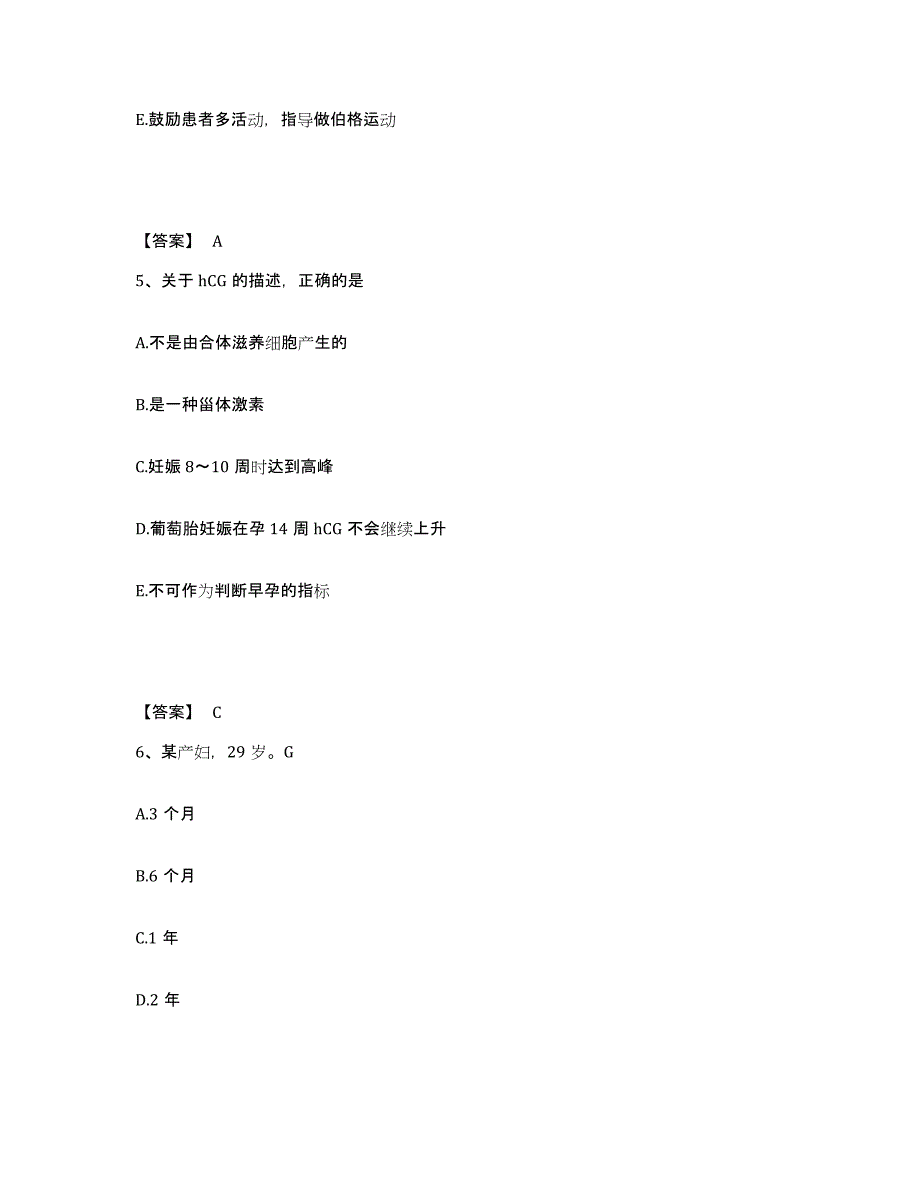 E.鼓励患者多活动，指导做伯格运动

【答案】 A

5、关于 hCG 的描述，正确的是

A.不是由合体滋养细胞产生的

B.是一种甾体激素

C.妊娠 8～10 周时达到高峰

D.葡萄胎妊娠在孕 14 周 hCG 不会继续上升

E.不可作为判断早孕的指标

【答案】 C

6、某产妇，29 岁。G

A.3 个月

B.6 个月

C.1 年

D.2 年